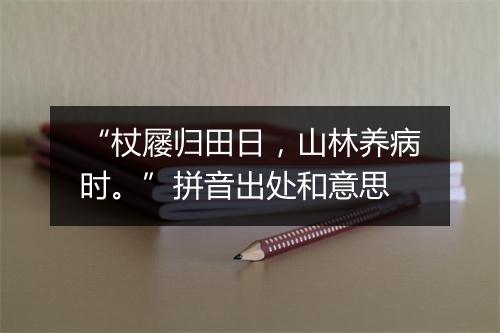 “杖屦归田日，山林养病时。”拼音出处和意思